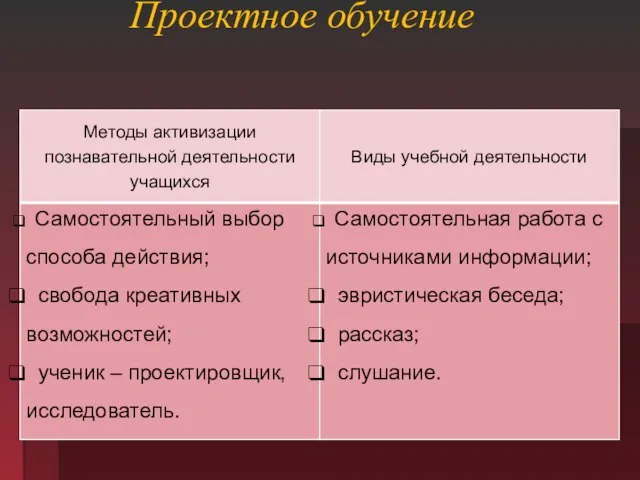 Проектное обучение

| Методы активизации познавательной деятельности учащихся | Виды учебной деятельности |
|---|---|
| ❑ Самостоятельный выбор способа действия; ❑ свобода креативных возможностей; ❑ ученик – проектировщик, исследователь. | ❑ Самостоятельная работа с источниками информации; ❑ эвристическая беседа; ❑ рассказ; ❑ слушание. |